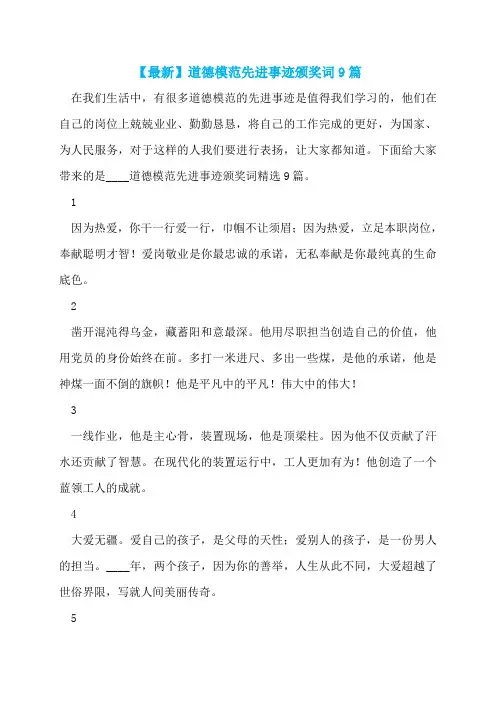 【最新】道德模范先进事迹颁奖词 9 篇

在我们生活中，有很多道德模范的先进事迹是值得我们学习的，他们在自己的岗位上兢兢业业、勤勤恳恳，将自己的工作完成的更好，为国家、为人民服务，对于这样的人我们要进行表扬，让大家都知道。下面给大家带来的是____道德模范先进事迹颁奖词精选 9 篇。

1

因为热爱，你干一行爱一行，巾帼不让须眉；因为热爱，立足本职岗位，奉献聪明才智！爱岗敬业是你最忠诚的承诺，无私奉献是你最纯真的生命底色。

2

凿开混沌得乌金，藏蓄阳和意最深。他用尽职担当创造自己的价值，他用党员的身份始终在前。多打一米进尺、多出一些煤，是他的承诺，他是神煤一面不倒的旗帜！他是平凡中的平凡！伟大中的伟大！

3

一线作业，他是主心骨，装置现场，他是顶梁柱。因为他不仅贡献了汗水还贡献了智慧。在现代化的装置运行中，工人更加有为！他创造了一个蓝领工人的成就。

4

大爱无疆。爱自己的孩子，是父母的天性；爱别人的孩子，是一份男人的担当。____年，两个孩子，因为你的善举，人生从此不同，大爱超越了世俗界限，写就人间美丽传奇。

5